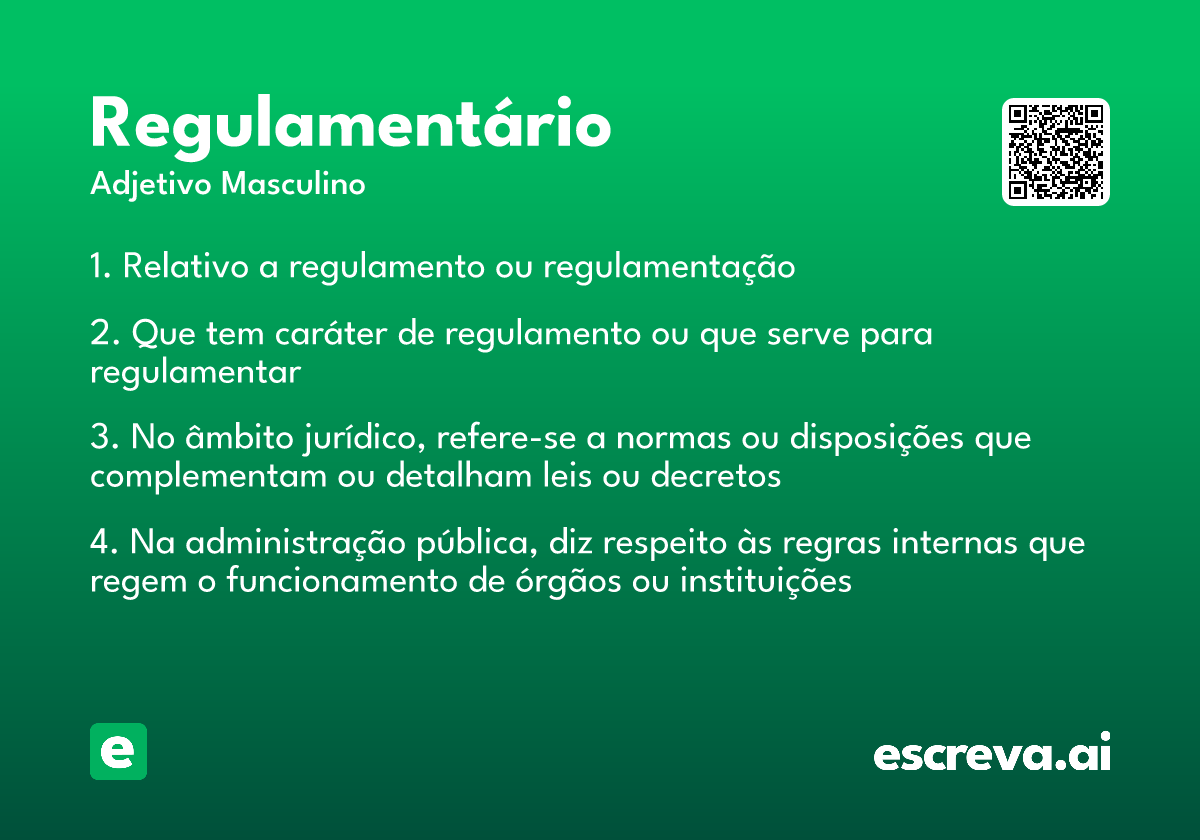 Regulamentário
Adjetivo Masculino

1. Relativo a regulamento ou regulamentação

2. Que tem caráter de regulamento ou que serve para regulamentar

3. No âmbito jurídico, refere-se a normas ou disposições que complementam ou detalham leis ou decretos

4. Na administração pública, diz respeito às regras internas que regem o funcionamento de órgãos ou instituições

e

escreva.ai